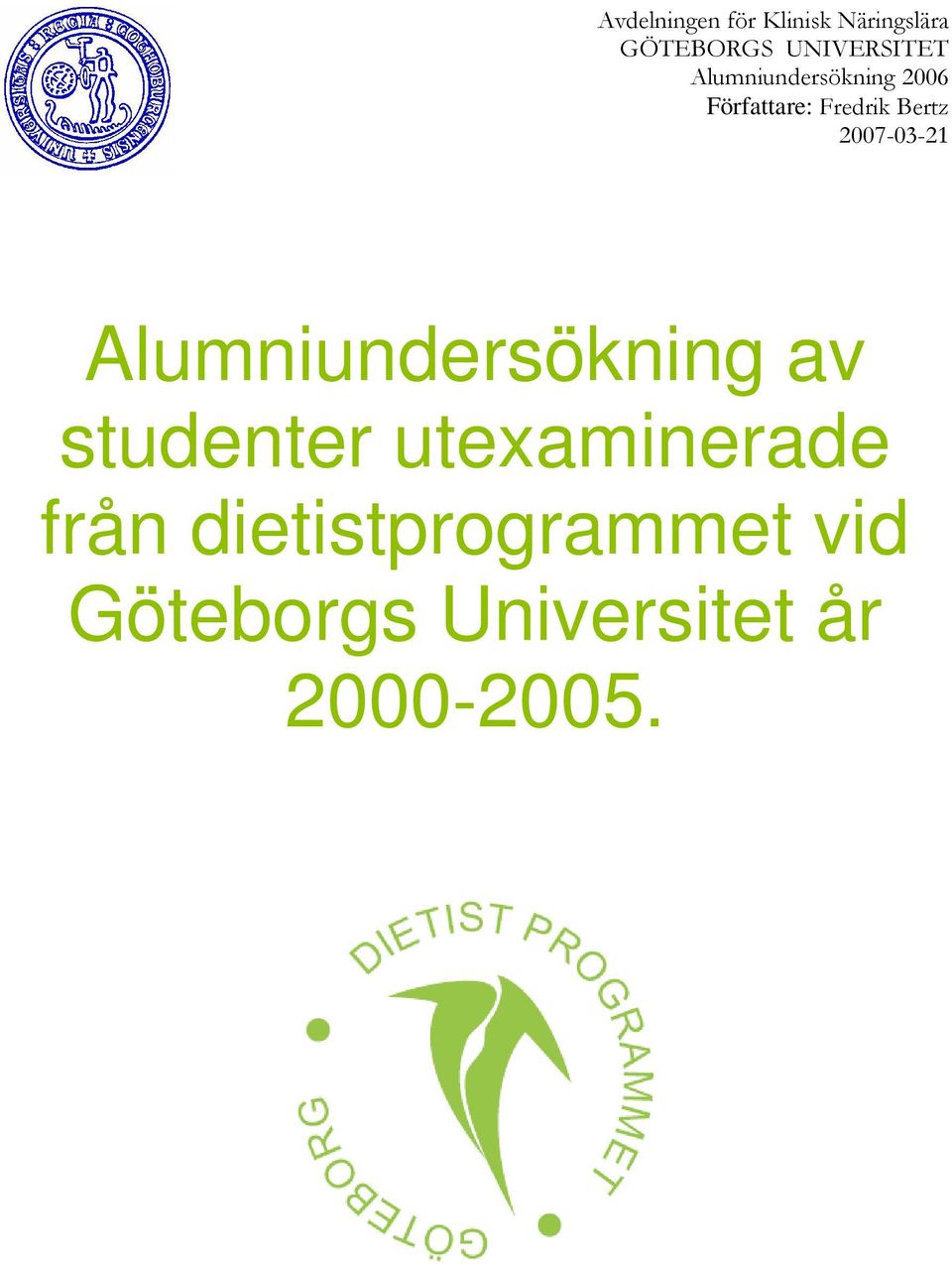 UNIVERSITAS REGIA GOTHOBURGENSIS

Avdelningen för Klinisk Näringslära
GÖTEBORGS UNIVERSITET
Alumniundersökning 2006
Författare: Fredrik Bertz
2007-03-21

Alumniundersökning av studenter utexaminerade från dietistprogrammet vid Göteborgs Universitet år 2000-2005.

DIETIST PROGRAMMET
GÖTEBORG